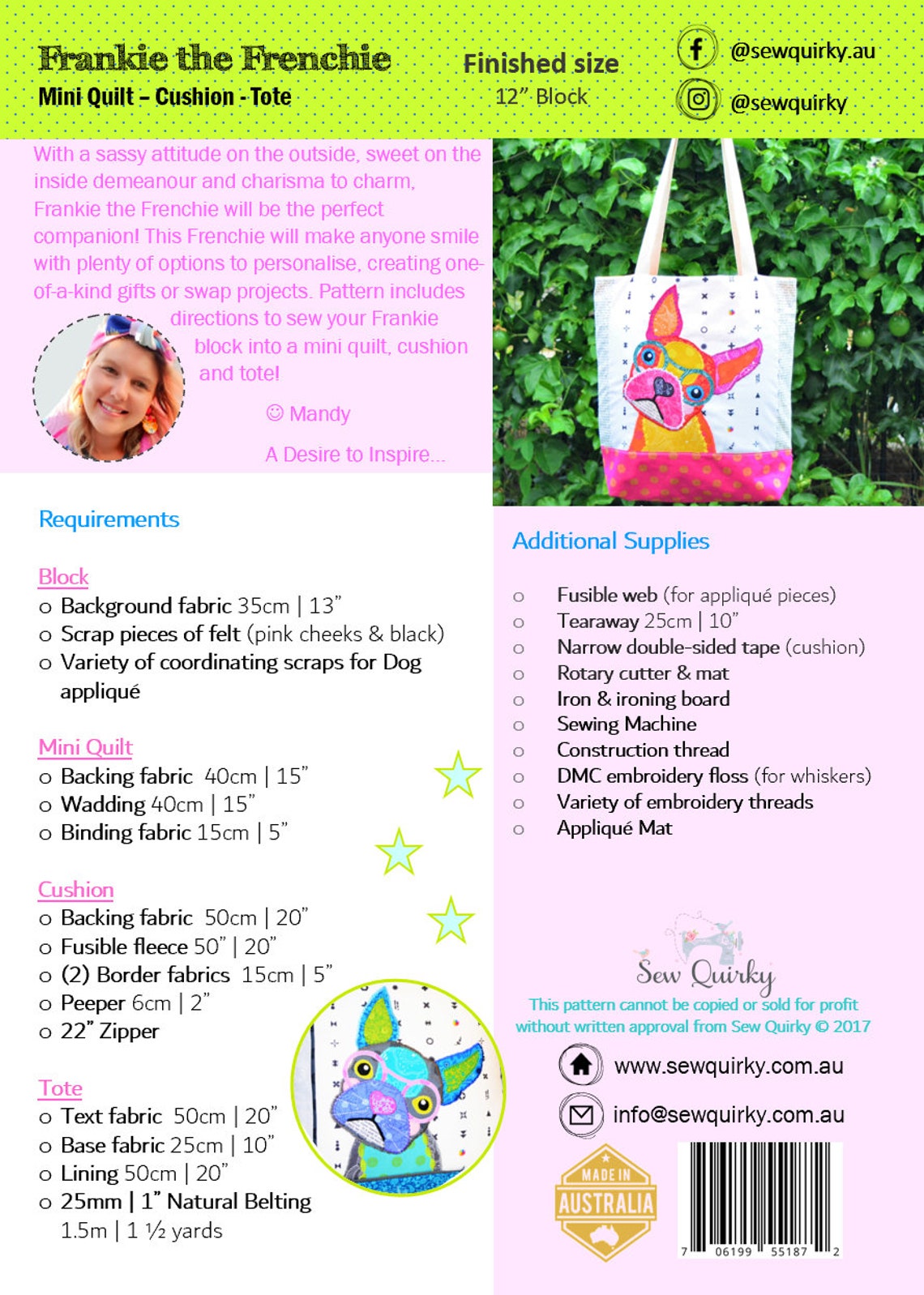 Frankie the Frenchie
Mini Quilt – Cushion - Tote

Finished size
12" Block

@sewquirky.au
@sewquirky

With a sassy attitude on the outside, sweet on the inside demeanour and charisma to charm, Frankie the Frenchie will be the perfect companion! This Frenchie will make anyone smile with plenty of options to personalise, creating one-of-a-kind gifts or swap projects. Pattern includes directions to sew your Frankie block into a mini quilt, cushion and tote!

☺ Mandy

A Desire to Inspire...

Requirements

Block
o Background fabric 35cm | 13"
o Scrap pieces of felt (pink cheeks & black)
o Variety of coordinating scraps for Dog appliqué

Mini Quilt
o Backing fabric 40cm | 15"
o Wadding 40cm | 15"
o Binding fabric 15cm | 5"

Cushion
o Backing fabric 50cm | 20"
o Fusible fleece 50" | 20"
o (2) Border fabrics 15cm | 5"
o Peeper 6cm | 2"
o 22" Zipper

Tote
o Text fabric 50cm | 20"
o Base fabric 25cm | 10"
o Lining 50cm | 20"
o 25mm | 1" Natural Belting 1.5m | 1 ½ yards

Additional Supplies

o Fusible web (for appliqué pieces)
o Tearaway 25cm | 10"
o Narrow double-sided tape (cushion)
o Rotary cutter & mat
o Iron & ironing board
o Sewing Machine
o Construction thread
o DMC embroidery floss (for whiskers)
o Variety of embroidery threads
o Appliqué Mat

Sew Quirky
This pattern cannot be copied or sold for profit without written approval from Sew Quirky © 2017

www.sewquirky.com.au
info@sewquirky.com.au

MADE IN AUSTRALIA

7 06199 55187 2